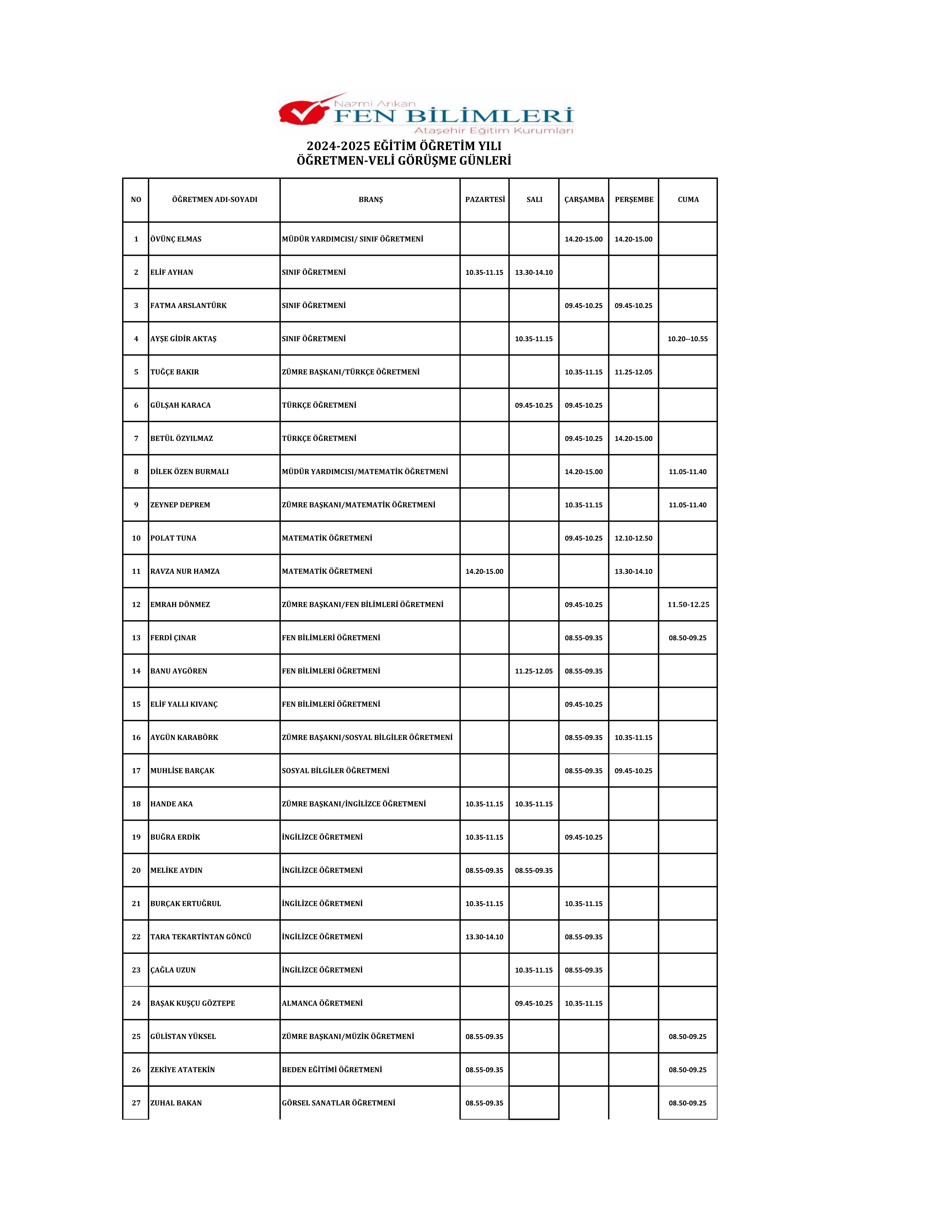 Nazmi Arıkan
FEN BİLİMLERİ
Ataşehir Eğitim Kurumları

2024-2025 EĞİTİM ÖĞRETİM YILI
ÖĞRETMEN-VELİ GÖRÜŞME GÜNLERİ

| NO | ÖĞRETMEN ADI-SOYADI | BRANŞ | PAZARTESİ | SALI | ÇARŞAMBA | PERŞEMBE | CUMA |
|---|---|---|---|---|---|---|---|
| 1 | ÖVÜNÇ ELMAS | MÜDÜR YARDIMCISI/ SINIF ÖĞRETMENİ | | | 14.20-15.00 | 14.20-15.00 | |
| 2 | ELİF AYHAN | SINIF ÖĞRETMENİ | 10.35-11.15 | 13.30-14.10 | | | |
| 3 | FATMA ARSLANTÜRK | SINIF ÖĞRETMENİ | | | 09.45-10.25 | 09.45-10.25 | |
| 4 | AYŞE GİDİR AKTAŞ | SINIF ÖĞRETMENİ | | 10.35-11.15 | | | 10.20--10.55 |
| 5 | TUĞÇE BAKIR | ZÜMRE BAŞKANI/TÜRKÇE ÖĞRETMENİ | | | 10.35-11.15 | 11.25-12.05 | |
| 6 | GÜLŞAH KARACA | TÜRKÇE ÖĞRETMENİ | | 09.45-10.25 | 09.45-10.25 | | |
| 7 | BETÜL ÖZYILMAZ | TÜRKÇE ÖĞRETMENİ | | | 09.45-10.25 | 14.20-15.00 | |
| 8 | DİLEK ÖZEN BURMALI | MÜDÜR YARDIMCISI/MATEMATİK ÖĞRETMENİ | | | 14.20-15.00 | | 11.05-11.40 |
| 9 | ZEYNEP DEPREM | ZÜMRE BAŞKANI/MATEMATİK ÖĞRETMENİ | | | 10.35-11.15 | | 11.05-11.40 |
| 10 | POLAT TUNA | MATEMATİK ÖĞRETMENİ | | | 09.45-10.25 | 12.10-12.50 | |
| 11 | RAVZA NUR HAMZA | MATEMATİK ÖĞRETMENİ | 14.20-15.00 | | | 13.30-14.10 | |
| 12 | EMRAH DÖNMEZ | ZÜMRE BAŞKANI/FEN BİLİMLERİ ÖĞRETMENİ | | | 09.45-10.25 | | 11.50-12.25 |
| 13 | FERDİ ÇINAR | FEN BİLİMLERİ ÖĞRETMENİ | | | 08.55-09.35 | | 08.50-09.25 |
| 14 | BANU AYGÖREN | FEN BİLİMLERİ ÖĞRETMENİ | | 11.25-12.05 | 08.55-09.35 | | |
| 15 | ELİF YALLI KIVANÇ | FEN BİLİMLERİ ÖĞRETMENİ | | | 09.45-10.25 | | |
| 16 | AYGÜN KARABÖRK | ZÜMRE BAŞAKNI/SOSYAL BİLGİLER ÖĞRETMENİ | | | 08.55-09.35 | 10.35-11.15 | |
| 17 | MUHLİSE BARÇAK | SOSYAL BİLGİLER ÖĞRETMENİ | | | 08.55-09.35 | 09.45-10.25 | |
| 18 | HANDE AKA | ZÜMRE BAŞKANI/İNGİLİZCE ÖĞRETMENİ | 10.35-11.15 | 10.35-11.15 | | | |
| 19 | BUĞRA ERDİK | İNGİLİZCE ÖĞRETMENİ | 10.35-11.15 | | 09.45-10.25 | | |
| 20 | MELİKE AYDIN | İNGİLİZCE ÖĞRETMENİ | 08.55-09.35 | 08.55-09.35 | | | |
| 21 | BURÇAK ERTUĞRUL | İNGİLİZCE ÖĞRETMENİ | 10.35-11.15 | | 10.35-11.15 | | |
| 22 | TARA TEKARTİNTAN GÖNCÜ | İNGİLİZCE ÖĞRETMENİ | 13.30-14.10 | | 08.55-09.35 | | |
| 23 | ÇAĞLA UZUN | İNGİLİZCE ÖĞRETMENİ | | 10.35-11.15 | 08.55-09.35 | | |
| 24 | BAŞAK KUŞÇU GÖZTEPE | ALMANCA ÖĞRETMENİ | | 09.45-10.25 | 10.35-11.15 | | |
| 25 | GÜLİSTAN YÜKSEL | ZÜMRE BAŞKANI/MÜZİK ÖĞRETMENİ | 08.55-09.35 | | | | 08.50-09.25 |
| 26 | ZEKİYE ATATEKİN | BEDEN EĞİTİMİ ÖĞRETMENİ | 08.55-09.35 | | | | 08.50-09.25 |
| 27 | ZUHAL BAKAN | GÖRSEL SANATLAR ÖĞRETMENİ | 08.55-09.35 | | | | 08.50-09.25 |